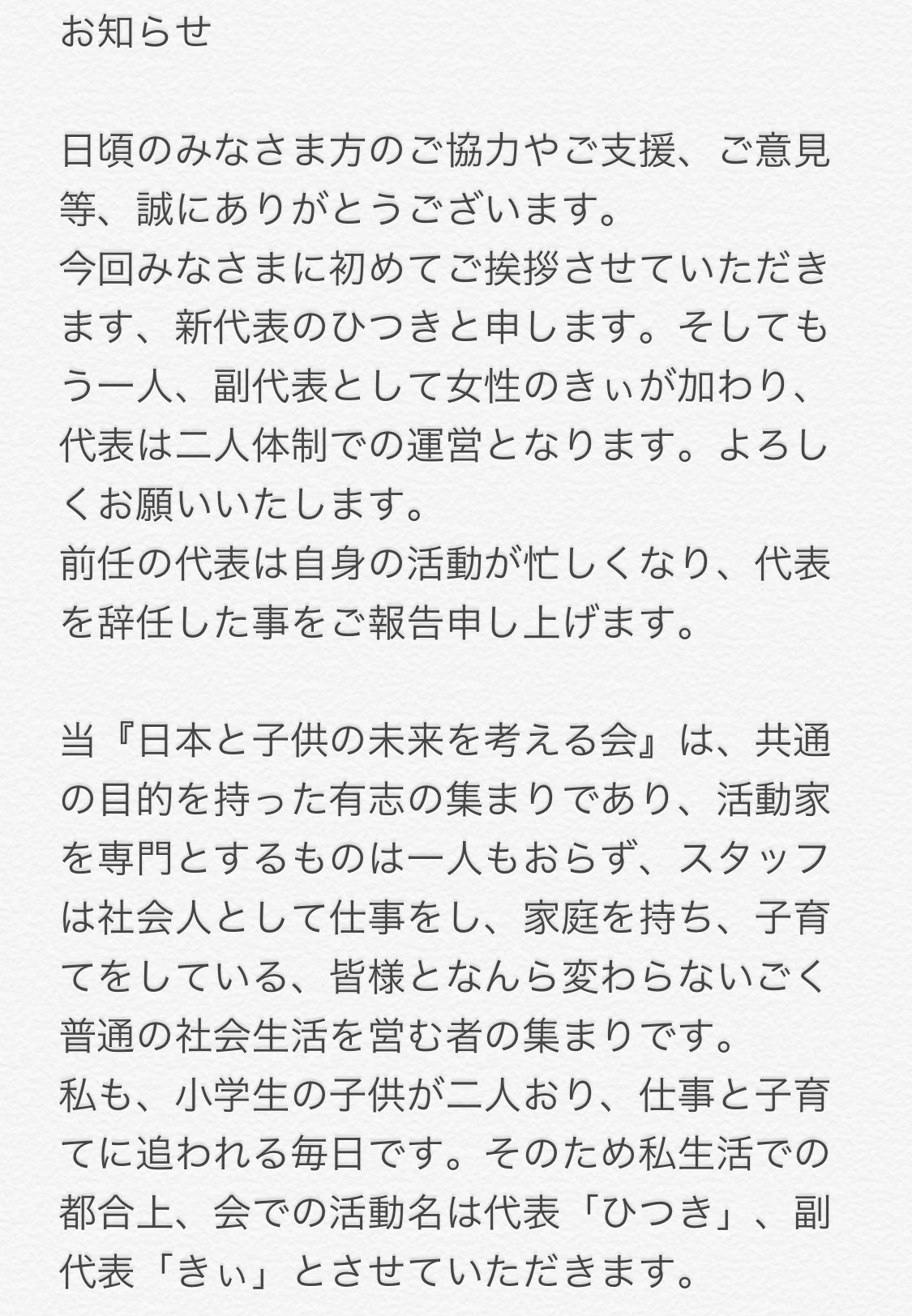 お知らせ

日頃のみなさま方のご協力やご支援、ご意見等、誠にありがとうございます。
今回みなさまに初めてご挨拶させていただきます、新代表のひつきと申します。そしてもう一人、副代表として女性のきぃが加わり、代表は二人体制での運営となります。よろしくお願いいたします。
前任の代表は自身の活動が忙しくなり、代表を辞任した事をご報告申し上げます。

当『日本と子供の未来を考える会』は、共通の目的を持った有志の集まりであり、活動家を専門とするものは一人もおらず、スタッフは社会人として仕事をし、家庭を持ち、子育てをしている、皆様となんら変わらないごく普通の社会生活を営む者の集まりです。
私も、小学生の子供が二人おり、仕事と子育てに追われる毎日です。そのため私生活での都合上、会での活動名は代表「ひつき」、副代表「きぃ」とさせていただきます。